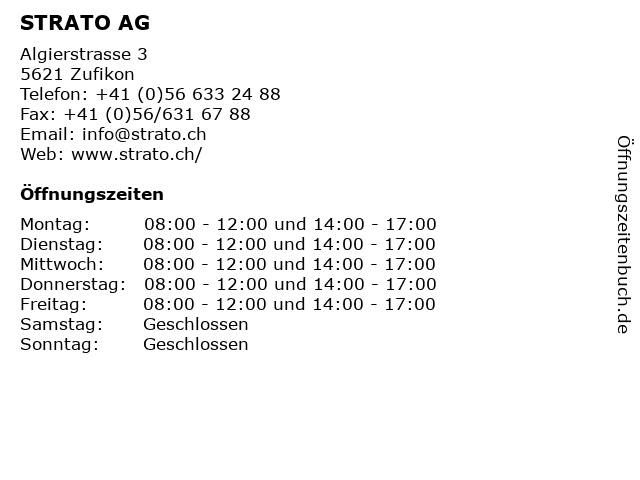 STRATO AG

Algierstrasse 3
5621 Zufikon
Telefon: +41 (0)56 633 24 88
Fax: +41 (0)56/631 67 88
Email: info@strato.ch
Web: www.strato.ch/

Öffnungszeiten

| | |
|---|---|
| Montag: | 08:00 - 12:00 und 14:00 - 17:00 |
| Dienstag: | 08:00 - 12:00 und 14:00 - 17:00 |
| Mittwoch: | 08:00 - 12:00 und 14:00 - 17:00 |
| Donnerstag: | 08:00 - 12:00 und 14:00 - 17:00 |
| Freitag: | 08:00 - 12:00 und 14:00 - 17:00 |
| Samstag: | Geschlossen |
| Sonntag: | Geschlossen |

Öffnungszeitenbuch.de